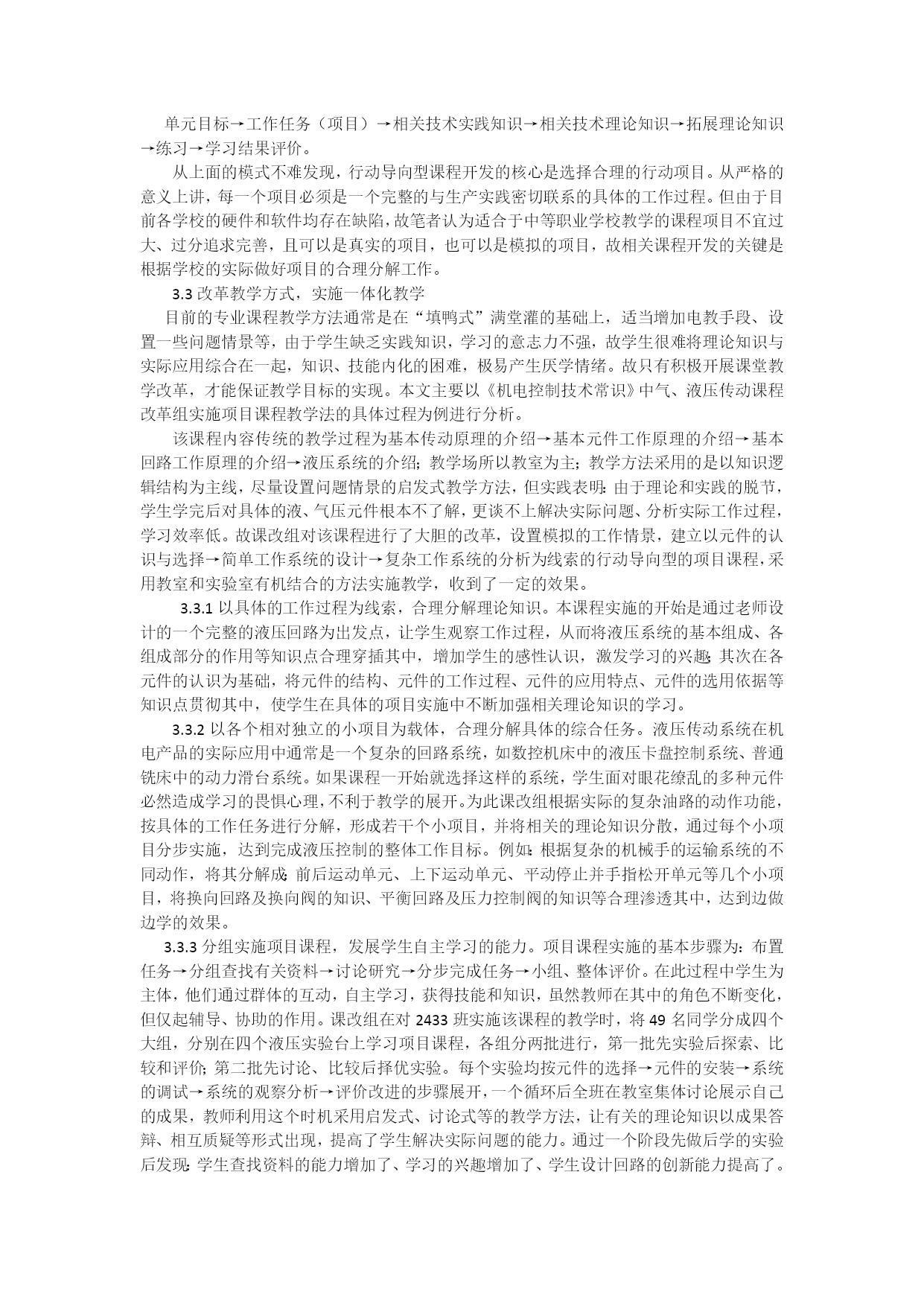 单元目标→工作任务（项目）→相关技术实践知识→相关技术理论知识→拓展理论知识→练习→学习结果评价。

从上面的模式不难发现，行动导向型课程开发的核心是选择合理的行动项目。从严格的意义上讲，每一个项目必须是一个完整的与生产实践密切联系的具体的工作过程。但由于目前各学校的硬件和软件均存在缺陷，故笔者认为适合于中等职业学校教学的课程项目不宜过大、过分追求完善，且可以是真实的项目，也可以是模拟的项目，故相关课程开发的关键是根据学校的实际做好项目的合理分解工作。

3.3 改革教学方式，实施一体化教学

目前的专业课程教学方法通常是在“填鸭式”满堂灌的基础上，适当增加电教手段、设置一些问题情景等，由于学生缺乏实践知识，学习的意志力不强，故学生很难将理论知识与实际应用综合在一起，知识、技能内化的困难，极易产生厌学情绪。故只有积极开展课堂教学改革，才能保证教学目标的实现。本文主要以《机电控制技术常识》中气、液压传动课程改革组实施项目课程教学法的具体过程为例进行分析。

该课程内容传统的教学过程为基本传动原理的介绍→基本元件工作原理的介绍→基本回路工作原理的介绍→液压系统的介绍；教学场所以教室为主；教学方法采用的是以知识逻辑结构为主线，尽量设置问题情景的启发式教学方法，但实践表明：由于理论和实践的脱节，学生学完后对具体的液、气压元件根本不了解，更谈不上解决实际问题、分析实际工作过程，学习效率低。故课改组对该课程进行了大胆的改革，设置模拟的工作情景，建立以元件的认识与选择→简单工作系统的设计→复杂工作系统的分析为线索的行动导向型的项目课程，采用教室和实验室有机结合的方法实施教学，收到了一定的效果。

3.3.1 以具体的工作过程为线索，合理分解理论知识。本课程实施的开始是通过老师设计的一个完整的液压回路为出发点，让学生观察工作过程，从而将液压系统的基本组成、各组成部分的作用等知识点合理穿插其中，增加学生的感性认识，激发学习的兴趣；其次在各元件的认识为基础，将元件的结构、元件的工作过程、元件的应用特点、元件的选用依据等知识点贯彻其中，使学生在具体的项目实施中不断加强相关理论知识的学习。

3.3.2 以各个相对独立的小项目为载体，合理分解具体的综合任务。液压传动系统在机电产品的实际应用中通常是一个复杂的回路系统，如数控机床中的液压卡盘控制系统、普通铣床中的动力滑台系统。如果课程一开始就选择这样的系统，学生面对眼花缭乱的多种元件必然造成学习的畏惧心理，不利于教学的展开。为此课改组根据实际的复杂油路的动作功能，按具体的工作任务进行分解，形成若干个小项目，并将相关的理论知识分散，通过每个小项目分步实施，达到完成液压控制的整体工作目标。例如：根据复杂的机械手的运输系统的不同动作，将其分解成：前后运动单元、上下运动单元、平动停止并手指松开单元等几个小项目，将换向回路及换向阀的知识、平衡回路及压力控制阀的知识等合理渗透其中，达到边做边学的效果。

3.3.3 分组实施项目课程，发展学生自主学习的能力。项目课程实施的基本步骤为：布置任务→分组查找有关资料→讨论研究→分步完成任务→小组、整体评价。在此过程中学生为主体，他们通过群体的互动，自主学习，获得技能和知识，虽然教师在其中的角色不断变化，但仅起辅导、协助的作用。课改组在对 2433 班实施该课程的教学时，将 49 名同学分成四个大组，分别在四个液压实验台上学习项目课程，各组分两批进行，第一批先实验后探索、比较和评价；第二批先讨论、比较后择优实验。每个实验均按元件的选择→元件的安装→系统的调试→系统的观察分析→评价改进的步骤展开，一个循环后全班在教室集体讨论展示自己的成果，教师利用这个时机采用启发式、讨论式等的教学方法，让有关的理论知识以成果答辩、相互质疑等形式出现，提高了学生解决实际问题的能力。通过一个阶段先做后学的实验后发现：学生查找资料的能力增加了、学习的兴趣增加了、学生设计回路的创新能力提高了。